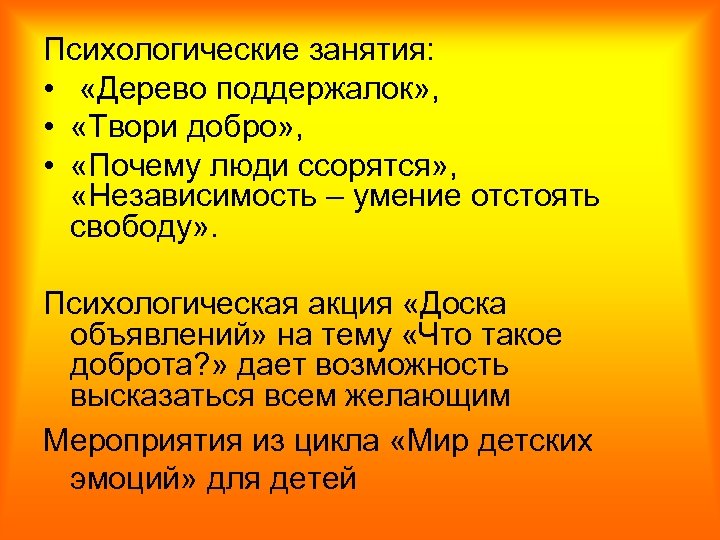 Психологические занятия:
•  «Дерево поддержалок»,
• «Твори добро»,
• «Почему люди ссорятся», «Независимость – умение отстоять свободу».

Психологическая акция «Доска объявлений» на тему «Что такое доброта?» дает возможность высказаться всем желающим

Мероприятия из цикла «Мир детских эмоций» для детей